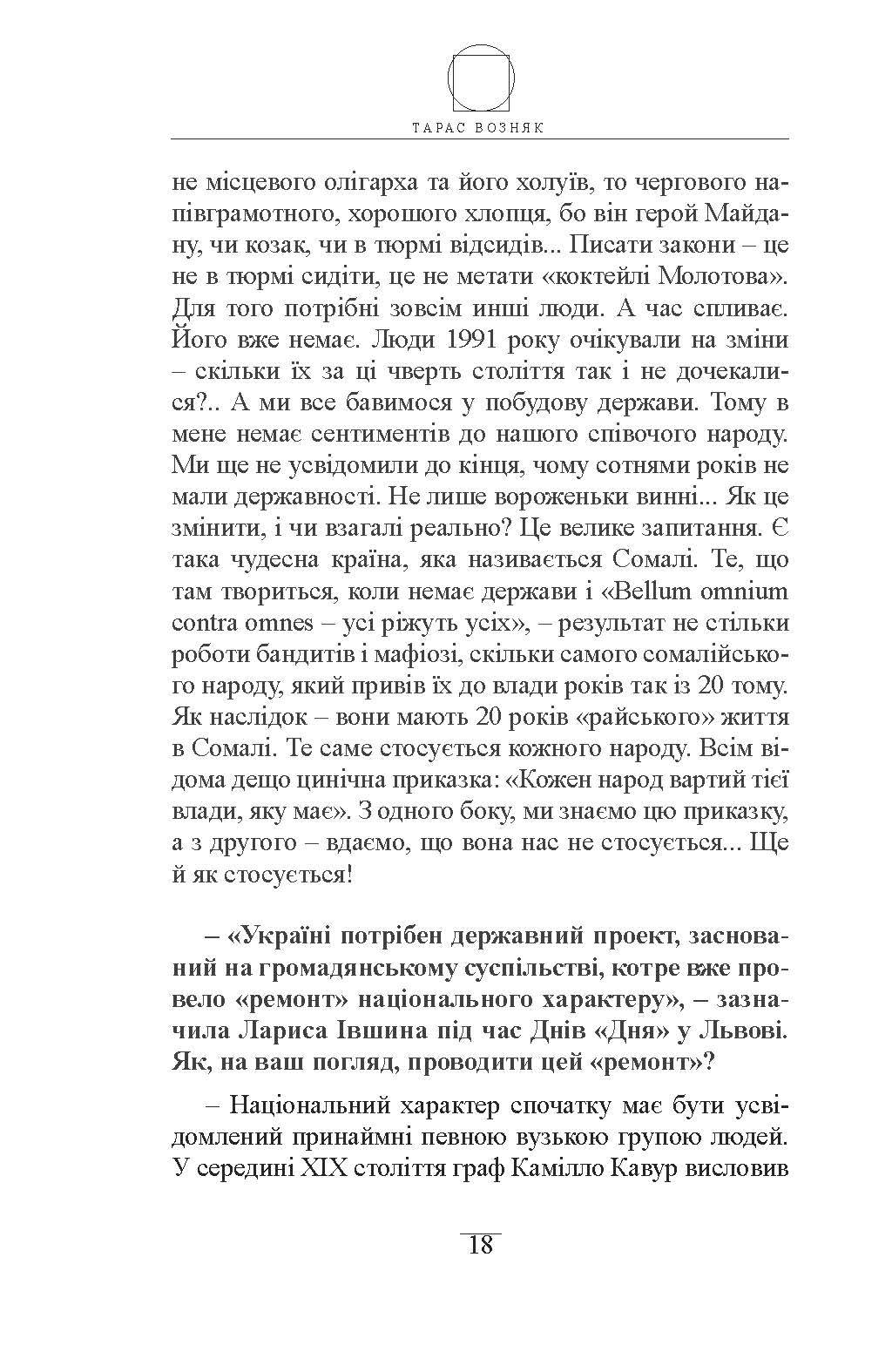 ТАРАС ВОЗНЯК

не місцевого олігарха та його холуїв, то чергового напівграмотного, хорошого хлопця, бо він герой Майдану, чи козак, чи в тюрмі відсидів... Писати закони – це не в тюрмі сидіти, це не метати «коктейлі Молотова». Для того потрібні зовсім инші люди. А час спливає. Його вже немає. Люди 1991 року очікували на зміни – скільки їх за ці чверть століття так і не дочекалися?.. А ми все бавимося у побудову держави. Тому в мене немає сентиментів до нашого співочого народу. Ми ще не усвідомили до кінця, чому сотнями років не мали державності. Не лише вороженьки винні... Як це змінити, і чи взагалі реально? Це велике запитання. Є така чудесна країна, яка називається Сомалі. Те, що там твориться, коли немає держави і «Bellum omnium contra omnes – усі ріжуть усіх», – результат не стільки роботи бандитів і мафіозі, скільки самого сомалійського народу, який привів їх до влади років так із 20 тому. Як наслідок – вони мають 20 років «райського» життя в Сомалі. Те саме стосується кожного народу. Всім відома дещо цинічна приказка: «Кожен народ вартий тієї влади, яку має». З одного боку, ми знаємо цю приказку, а з другого – вдаємо, що вона нас не стосується... Ще й як стосується!

– «Україні потрібен державний проект, заснований на громадянському суспільстві, котре вже провело «ремонт» національного характеру», – зазначила Лариса Івшина під час Днів «Дня» у Львові. Як, на ваш погляд, проводити цей «ремонт»?

– Національний характер спочатку має бути усвідомлений принаймні певною вузькою групою людей. У середині XIX століття граф Камілло Кавур висловив

18